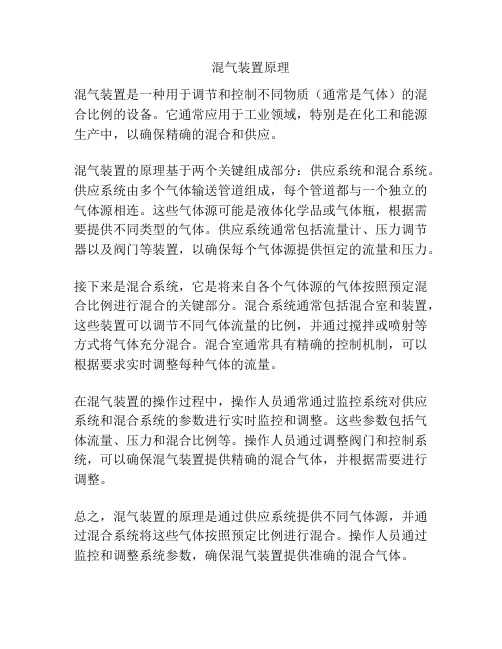 混气装置原理

混气装置是一种用于调节和控制不同物质（通常是气体）的混合比例的设备。它通常应用于工业领域，特别是在化工和能源生产中，以确保精确的混合和供应。

混气装置的原理基于两个关键组成部分：供应系统和混合系统。供应系统由多个气体输送管道组成，每个管道都与一个独立的气体源相连。这些气体源可能是液体化学品或气体瓶，根据需要提供不同类型的气体。供应系统通常包括流量计、压力调节器以及阀门等装置，以确保每个气体源提供恒定的流量和压力。

接下来是混合系统，它是将来自各个气体源的气体按照预定混合比例进行混合的关键部分。混合系统通常包括混合室和装置，这些装置可以调节不同气体流量的比例，并通过搅拌或喷射等方式将气体充分混合。混合室通常具有精确的控制机制，可以根据要求实时调整每种气体的流量。

在混气装置的操作过程中，操作人员通常通过监控系统对供应系统和混合系统的参数进行实时监控和调整。这些参数包括气体流量、压力和混合比例等。操作人员通过调整阀门和控制系统，可以确保混气装置提供精确的混合气体，并根据需要进行调整。

总之，混气装置的原理是通过供应系统提供不同气体源，并通过混合系统将这些气体按照预定比例进行混合。操作人员通过监控和调整系统参数，确保混气装置提供准确的混合气体。